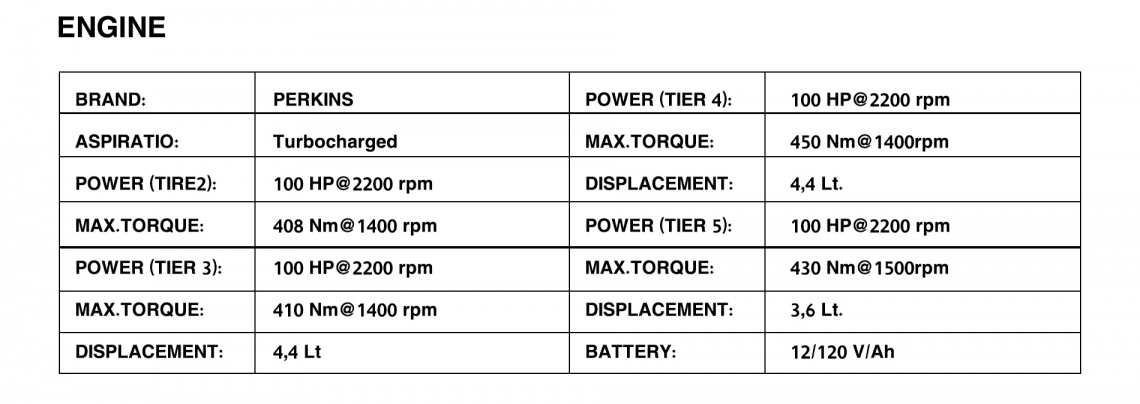 ENGINE

| BRAND: | PERKINS | POWER (TIER 4): | 100 HP@2200 rpm |
|---|---|---|---|
| ASPIRATIO: | Turbocharged | MAX.TORQUE: | 450 Nm@1400rpm |
| POWER (TIRE2): | 100 HP@2200 rpm | DISPLACEMENT: | 4,4 Lt. |
| MAX.TORQUE: | 408 Nm@1400 rpm | POWER (TIER 5): | 100 HP@2200 rpm |
| POWER (TIER 3): | 100 HP@2200 rpm | MAX.TORQUE: | 430 Nm@1500rpm |
| MAX.TORQUE: | 410 Nm@1400 rpm | DISPLACEMENT: | 3,6 Lt. |
| DISPLACEMENT: | 4,4 Lt | BATTERY: | 12/120 V/Ah |